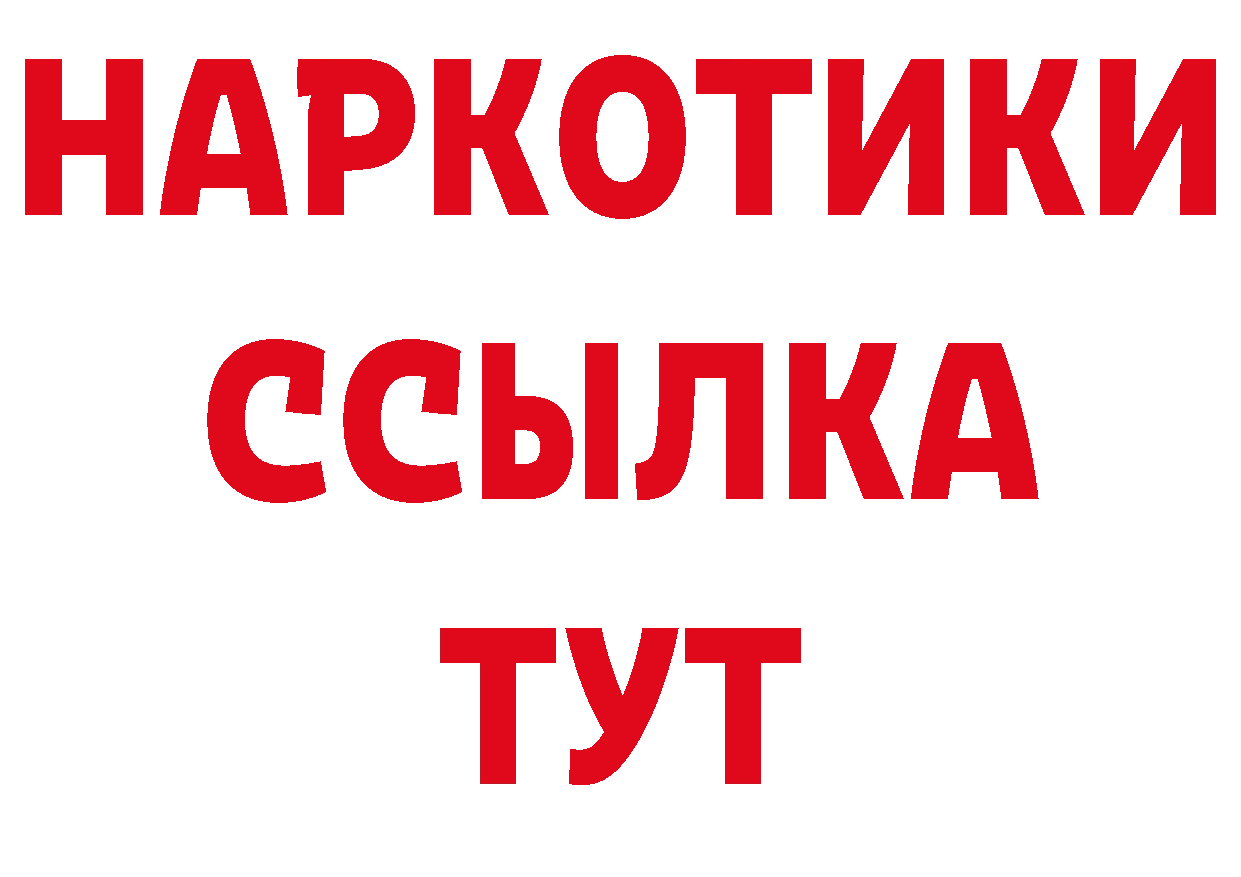 НАРКОТИКИ
ССЫЛКА
ТУТ